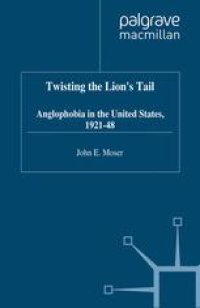 palgrave
macmillan

Twisting the Lion's Tail

Anglophobia in the United States, 1921-48

John E. Moser